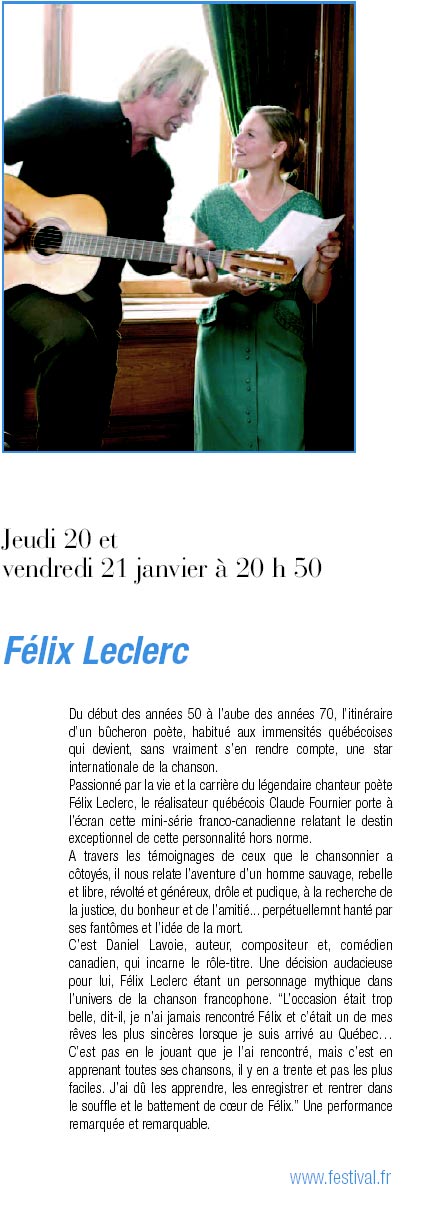 Jeudi 20 et
vendredi 21 janvier à 20 h 50

Félix Leclerc

Du début des années 50 à l'aube des années 70, l'itinéraire d'un bûcheron poète, habitué aux immensités québécoises qui devient, sans vraiment s'en rendre compte, une star internationale de la chanson.
Passionné par la vie et la carrière du légendaire chanteur poète Félix Leclerc, le réalisateur québécois Claude Fournier porte à l'écran cette mini-série franco-canadienne relatant le destin exceptionnel de cette personnalité hors norme.
A travers les témoignages de ceux que le chansonnier a côtoyés, il nous relate l'aventure d'un homme sauvage, rebelle et libre, révolté et généreux, drôle et pudique, à la recherche de la justice, du bonheur et de l'amitié... perpétuellemnt hanté par ses fantômes et l'idée de la mort.
C'est Daniel Lavoie, auteur, compositeur et, comédien canadien, qui incarne le rôle-titre. Une décision audacieuse pour lui, Félix Leclerc étant un personnage mythique dans l'univers de la chanson francophone. "L'occasion était trop belle, dit-il, je n'ai jamais rencontré Félix et c'était un de mes rêves les plus sincères lorsque je suis arrivé au Québec... C'est pas en le jouant que je l'ai rencontré, mais c'est en apprenant toutes ses chansons, il y en a trente et pas les plus faciles. J'ai dû les apprendre, les enregistrer et rentrer dans le souffle et le battement de cœur de Félix." Une performance remarquée et remarquable.

www.festival.fr